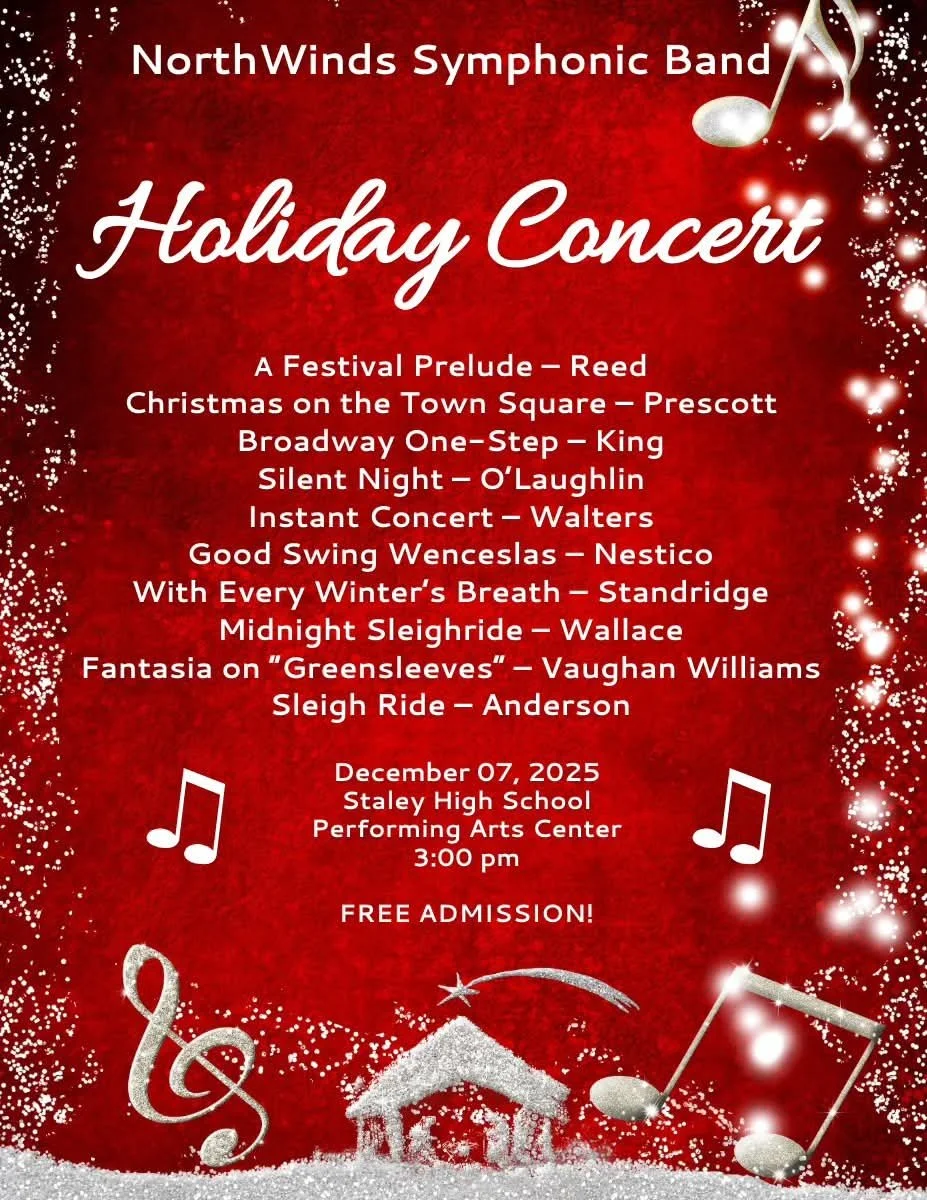 NorthWinds Symphonic Band

Holiday Concert

A Festival Prelude – Reed
Christmas on the Town Square – Prescott
Broadway One-Step – King
Silent Night – O'Laughlin
Instant Concert – Walters
Good Swing Wenceslas – Nestico
With Every Winter's Breath – Standridge
Midnight Sleighride – Wallace
Fantasia on "Greensleeves" – Vaughan Williams
Sleigh Ride – Anderson

December 07, 2025
Staley High School
Performing Arts Center
3:00 pm

FREE ADMISSION!